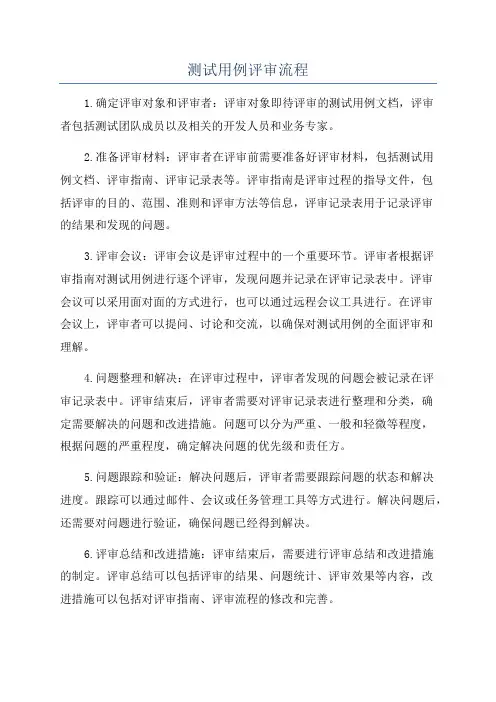 测试用例评审流程

1.确定评审对象和评审者：评审对象即待评审的测试用例文档，评审者包括测试团队成员以及相关的开发人员和业务专家。

2.准备评审材料：评审者在评审前需要准备好评审材料，包括测试用例文档、评审指南、评审记录表等。评审指南是评审过程的指导文件，包括评审的目的、范围、准则和评审方法等信息，评审记录表用于记录评审的结果和发现的问题。

3.评审会议：评审会议是评审过程中的一个重要环节。评审者根据评审指南对测试用例进行逐个评审，发现问题并记录在评审记录表中。评审会议可以采用面对面的方式进行，也可以通过远程会议工具进行。在评审会议上，评审者可以提问、讨论和交流，以确保对测试用例的全面评审和理解。

4.问题整理和解决：在评审过程中，评审者发现的问题会被记录在评审记录表中。评审结束后，评审者需要对评审记录表进行整理和分类，确定需要解决的问题和改进措施。问题可以分为严重、一般和轻微等程度，根据问题的严重程度，确定解决问题的优先级和责任方。

5.问题跟踪和验证：解决问题后，评审者需要跟踪问题的状态和解决进度。跟踪可以通过邮件、会议或任务管理工具等方式进行。解决问题后，还需要对问题进行验证，确保问题已经得到解决。

6.评审总结和改进措施：评审结束后，需要进行评审总结和改进措施的制定。评审总结可以包括评审的结果、问题统计、评审效果等内容，改进措施可以包括对评审指南、评审流程的修改和完善。